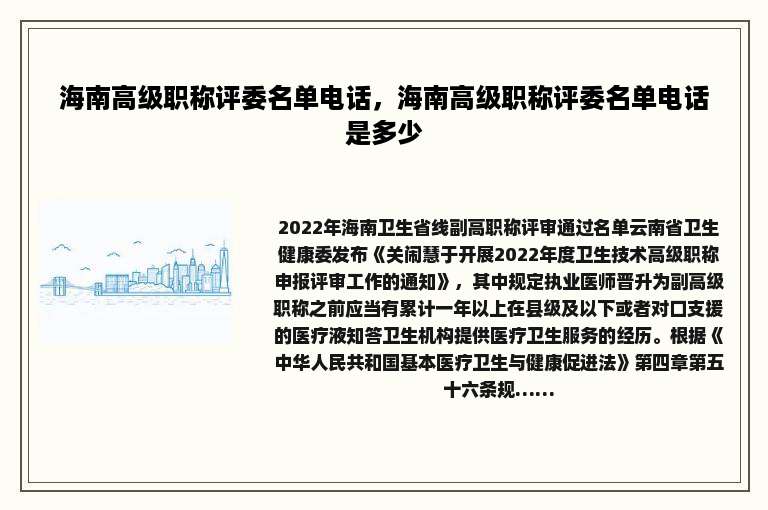 海南高级职称评委名单电话，海南高级职称评委名单电话是多少

2022年海南卫生省线副高职称评审通过名单云南省卫生健康委发布《关闹慧于开展2022年度卫生技术高级职称申报评审工作的通知》，其中规定执业医师晋升为副高级职称之前应当有累计一年以上在县级及以下或者对口支援的医疗液知答卫生机构提供医疗卫生服务的经历。根据《中华人民共和国基本医疗卫生与健康促进法》第四章第五十六条规......